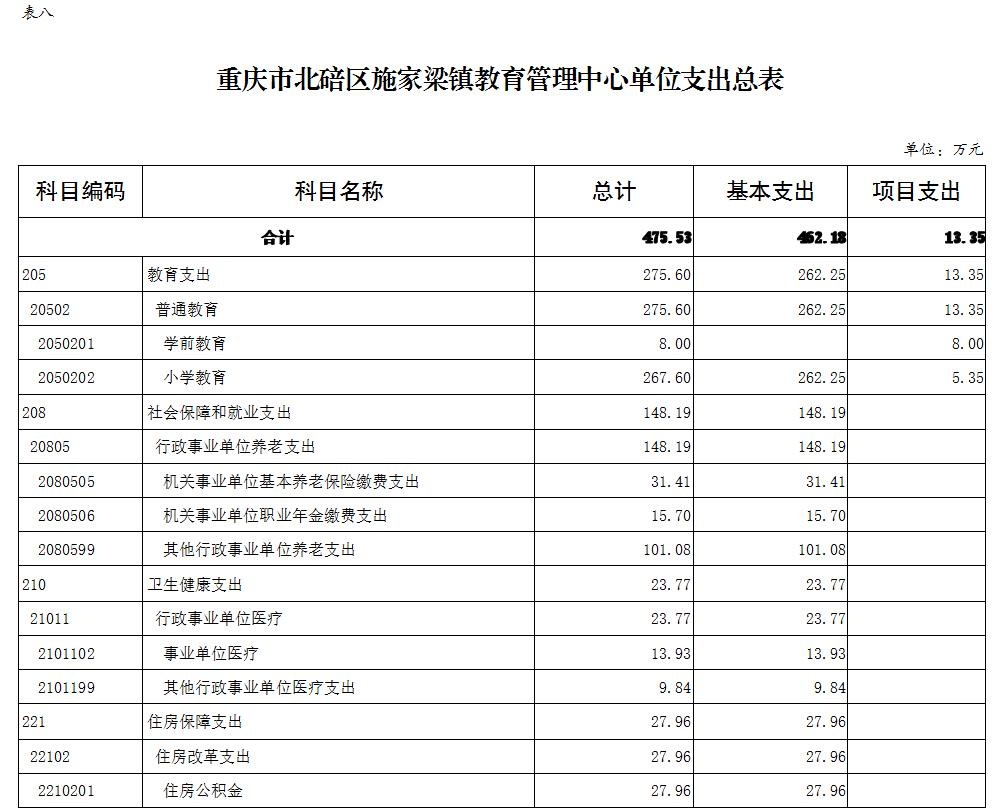 表八

重庆市北碚区施家梁镇教育管理中心单位支出总表

单位：万元

| 科目编码 | 科目名称 | 总计 | 基本支出 | 项目支出 |
|---|---|---|---|---|
| 合计 | | 475.53 | 462.18 | 13.35 |
| 205 | 教育支出 | 275.60 | 262.25 | 13.35 |
| 20502 | 普通教育 | 275.60 | 262.25 | 13.35 |
| 2050201 | 学前教育 | 8.00 | | 8.00 |
| 2050202 | 小学教育 | 267.60 | 262.25 | 5.35 |
| 208 | 社会保障和就业支出 | 148.19 | 148.19 | |
| 20805 | 行政事业单位养老支出 | 148.19 | 148.19 | |
| 2080505 | 机关事业单位基本养老保险缴费支出 | 31.41 | 31.41 | |
| 2080506 | 机关事业单位职业年金缴费支出 | 15.70 | 15.70 | |
| 2080599 | 其他行政事业单位养老支出 | 101.08 | 101.08 | |
| 210 | 卫生健康支出 | 23.77 | 23.77 | |
| 21011 | 行政事业单位医疗 | 23.77 | 23.77 | |
| 2101102 | 事业单位医疗 | 13.93 | 13.93 | |
| 2101199 | 其他行政事业单位医疗支出 | 9.84 | 9.84 | |
| 221 | 住房保障支出 | 27.96 | 27.96 | |
| 22102 | 住房改革支出 | 27.96 | 27.96 | |
| 2210201 | 住房公积金 | 27.96 | 27.96 | |